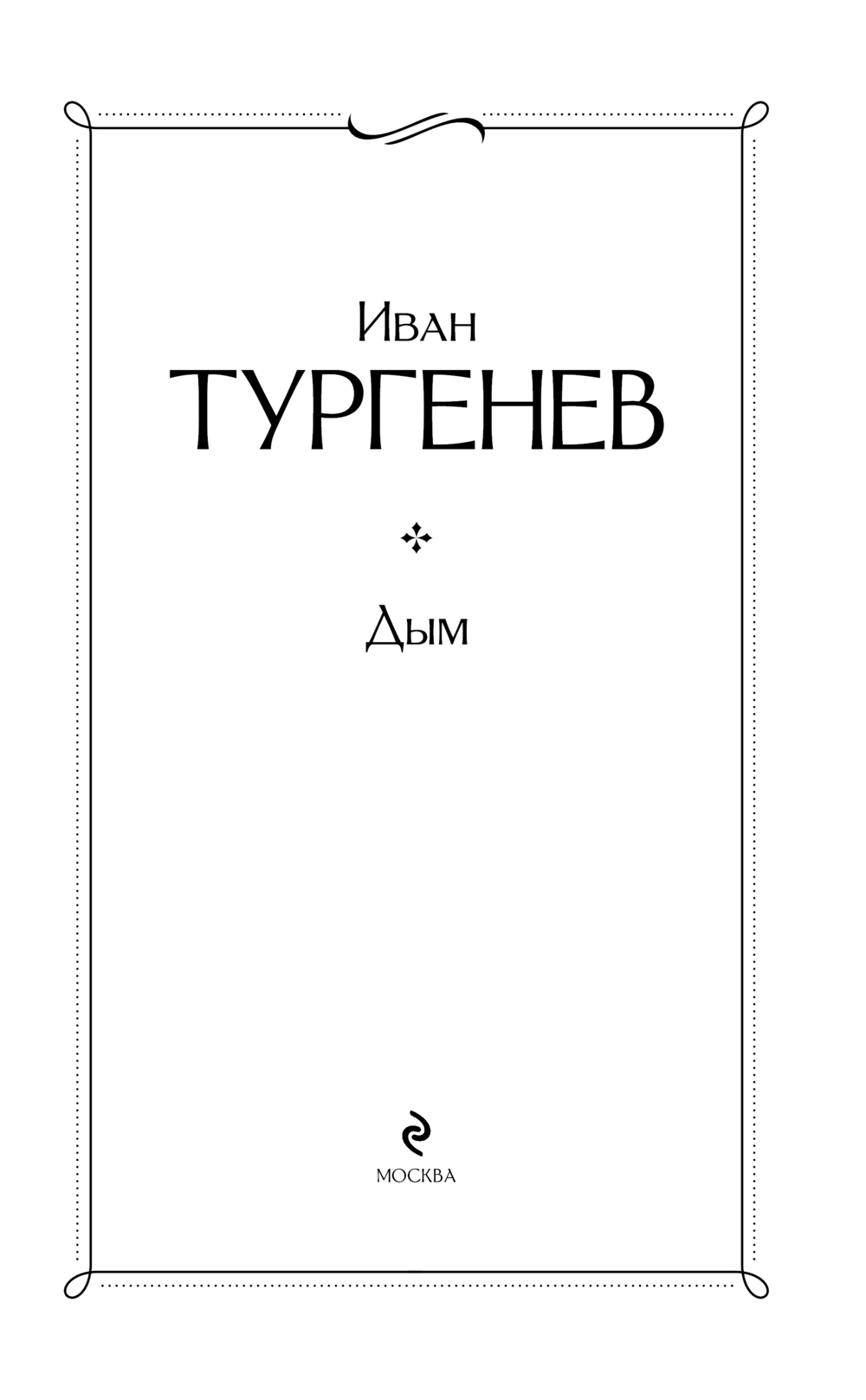 Иван
ТУРГЕНЕВ

Дым

МОСКВА